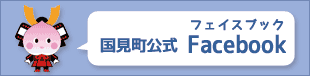 フェイスブック
国見町公式 Facebook